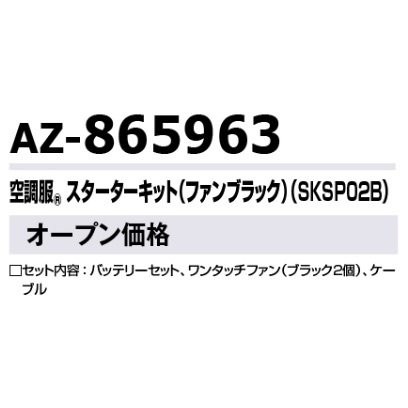 AZ-865963

空調服® スターターキット(ファンブラック)(SKSP02B)

オープン価格

□セット内容：バッテリーセット、ワンタッチファン(ブラック2個)、ケーブル